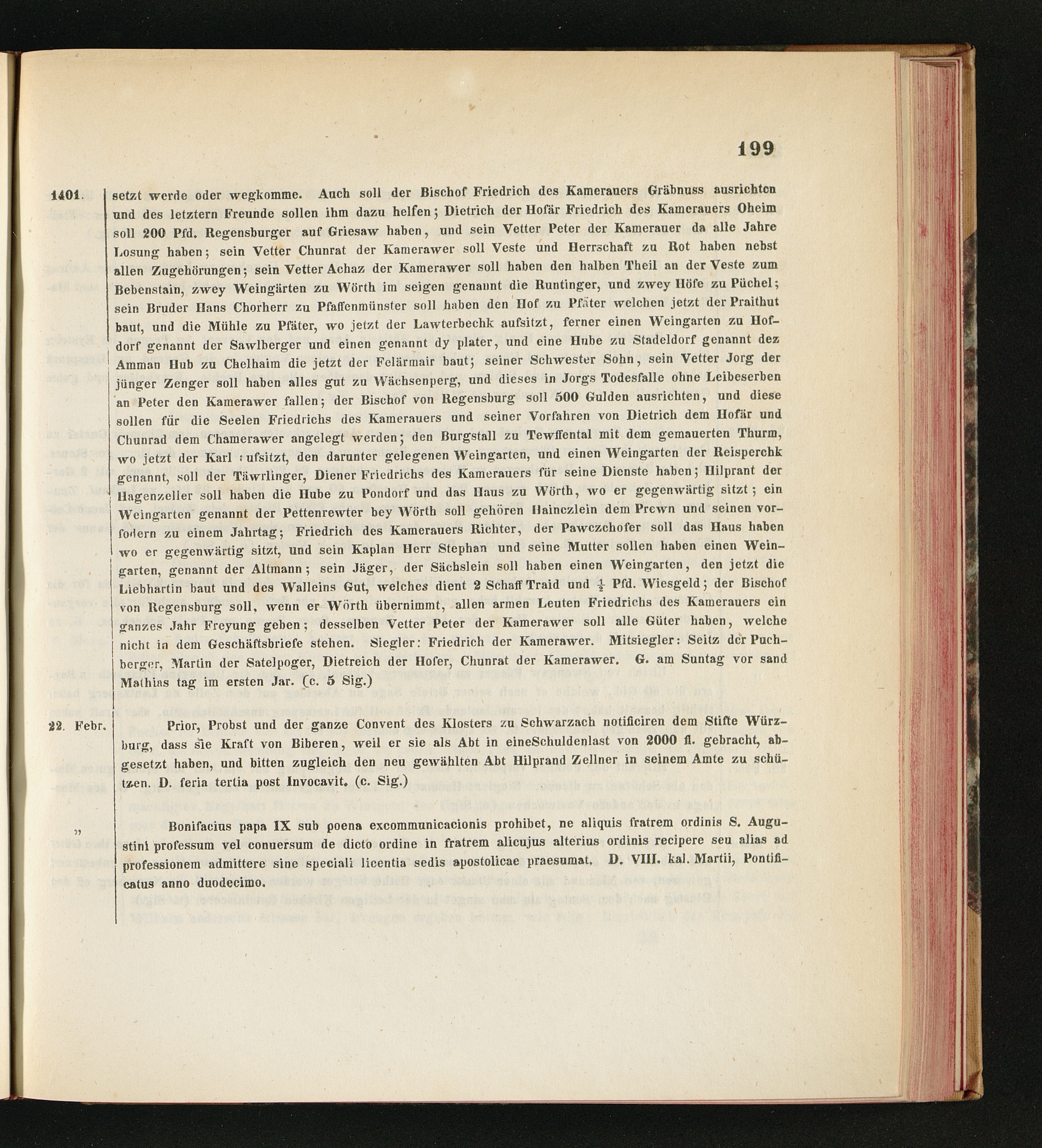 199

1401. setzt werde oder wegkomme. Auch soll der Bischof Friedrich des Kamerauers Gräbnuss ausrichten und des letztern Freunde sollen ihm dazu helfen; Dietrich der Hofär Friedrich des Kamerauers Oheim soll 200 Pfd. Regensburger auf Griesaw haben, und sein Vetter Peter der Kamerauer da alle Jahre Losung haben; sein Vetter Chunrat der Kamerawer soll Veste und Herrschaft zu Rot haben nebst allen Zugehörungen; sein Vetter Achaz der Kamerawer soll haben den halben Theil an der Veste zum Bebenstain, zwey Weingärten zu Wörth im seigen genannt die Runtinger, und zwey Höfe zu Püchel; sein Bruder Hans Chorherr zu Pfaffenmünster soll haben den Hof zu Pfäter welchen jetzt der Praithut baut, und die Mühle zu Pfäter, wo jetzt der Lawterbechk aufsitzt, ferner einen Weingarten zu Hofdorf genannt der Sawlberger und einen genannt dy plater, und eine Hube zu Stadeldorf genannt dez Amman Hub zu Chelhaim die jetzt der Felärmair baut; seiner Schwester Sohn, sein Vetter Jorg der jünger Zenger soll haben alles gut zu Wächsenperg, und dieses in Jorgs Todesfalle ohne Leibeserben an Peter den Kamerawer fallen; der Bischof von Regensburg soll 500 Gulden ausrichten, und diese sollen für die Seelen Friedrichs des Kamerauers und seiner Vorfahren von Dietrich dem Hofär und Chunrad dem Chamerawer angelegt werden; den Burgstall zu Tewffental mit dem gemauerten Thurm, wo jetzt der Karl aufsitzt, den darunter gelegenen Weingarten, und einen Weingarten der Reisperchk genannt, soll der Täwrlinger, Diener Friedrichs des Kamerauers für seine Dienste haben; Hilprant der Hagenzeller soll haben die Hube zu Pondorf und das Haus zu Wörth, wo er gegenwärtig sitzt; ein Weingarten genannt der Pettenrewter bey Wörth soll gehören Hainczlein dem Prewn und seinen vorfodern zu einem Jahrtag; Friedrich des Kamerauers Richter, der Pawczchofer soll das Haus haben wo er gegenwärtig sitzt, und sein Kaplan Herr Stephan und seine Mutter sollen haben einen Weingarten, genannt der Altmann; sein Jäger, der Sächslein soll haben einen Weingarten, den jetzt die Liebhartin baut und des Walleins Gut, welches dient 2 Schaff Traid und $\frac{1}{2}$ Pfd. Wiesgeld; der Bischof von Regensburg soll, wenn er Wörth übernimmt, allen armen Leuten Friedrichs des Kamerauers ein ganzes Jahr Freyung geben; desselben Vetter Peter der Kamerawer soll alle Güter haben, welche nicht in dem Geschäftsbriefe stehen. Siegler: Friedrich der Kamerawer. Mitsiegler: Seitz der Puchberger, Martin der Satelpoger, Dietreich der Hofer, Chunrat der Kamerawer. G. am Suntag vor sand Mathias tag im ersten Jar. (c. 5 Sig.)

22. Febr. Prior, Probst und der ganze Convent des Klosters zu Schwarzach notificiren dem Stifte Würzburg, dass sie Kraft von Biberen, weil er sie als Abt in eineSchuldenlast von 2000 fl. gebracht, abgesetzt haben, und bitten zugleich den neu gewählten Abt Hilprand Zellner in seinem Amte zu schützen. D. feria tertia post Invocavit. (c. Sig.)

„ Bonifacius papa IX sub poena excommunicacionis prohibet, ne aliquis fratrem ordinis S. Augustini professum vel conuersum de dicto ordine in fratrem alicujus alterius ordinis recipere seu alias ad professionem admittere sine speciali licentia sedis apostolicae praesumat. D. VIII. kal. Martii, Pontificatus anno duodecimo.